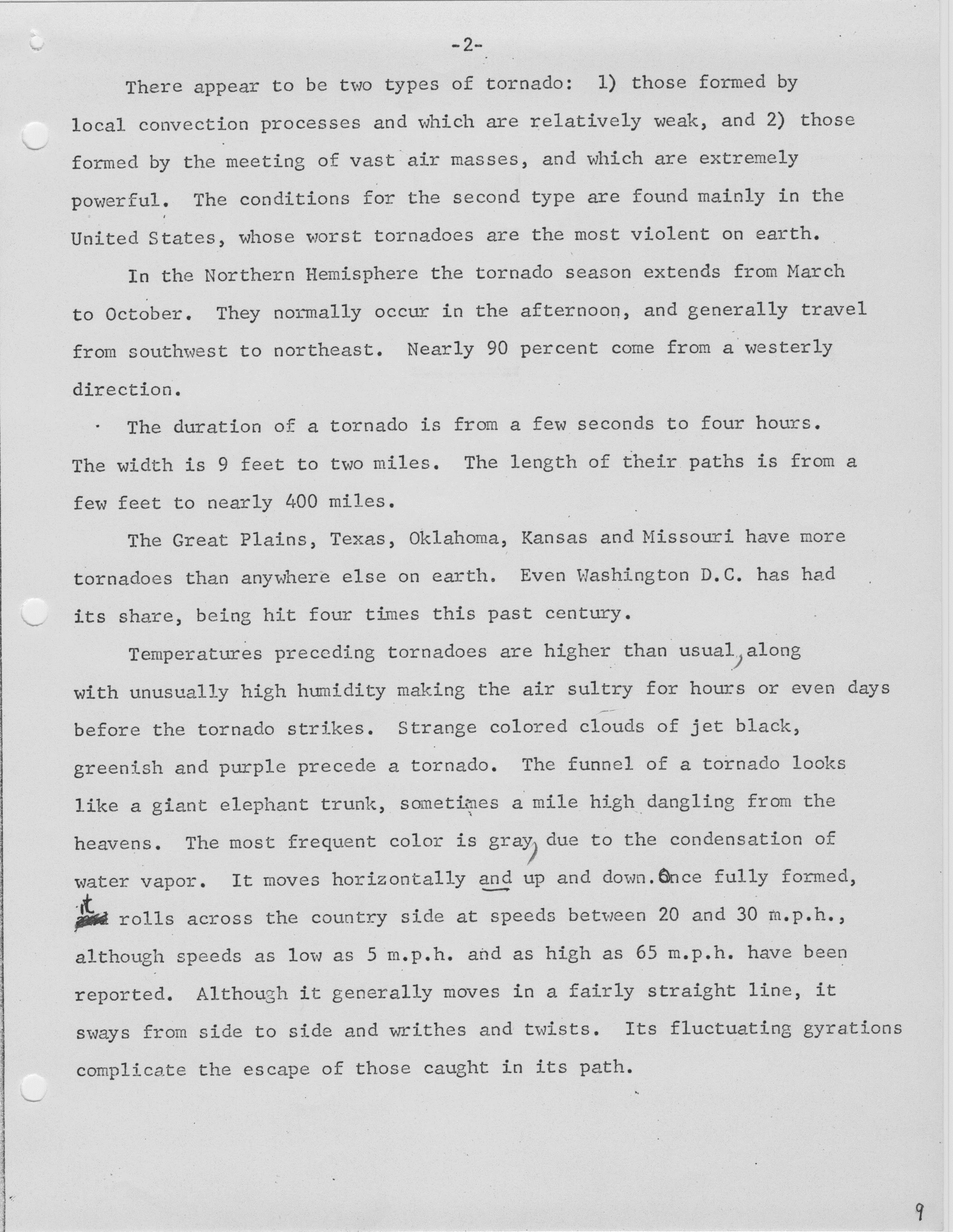 -2-

There appear to be two types of tornado: 1) those formed by local convection processes and which are relatively weak, and 2) those formed by the meeting of vast air masses, and which are extremely powerful. The conditions for the second type are found mainly in the United States, whose worst tornadoes are the most violent on earth.

In the Northern Hemisphere the tornado season extends from March to October. They normally occur in the afternoon, and generally travel from southwest to northeast. Nearly 90 percent come from a westerly direction.

The duration of a tornado is from a few seconds to four hours. The width is 9 feet to two miles. The length of their paths is from a few feet to nearly 400 miles.

The Great Plains, Texas, Oklahoma, Kansas and Missouri have more tornadoes than anywhere else on earth. Even Washington D.C. has had its share, being hit four times this past century.

Temperatures preceding tornadoes are higher than usual, along with unusually high humidity making the air sultry for hours or even days before the tornado strikes. Strange colored clouds of jet black, greenish and purple precede a tornado. The funnel of a tornado looks like a giant elephant trunk, sometimes a mile high dangling from the heavens. The most frequent color is gray, due to the condensation of water vapor. It moves horizontally and up and down. Once fully formed, it rolls across the country side at speeds between 20 and 30 m.p.h., although speeds as low as 5 m.p.h. and as high as 65 m.p.h. have been reported. Although it generally moves in a fairly straight line, it sways from side to side and writhes and twists. Its fluctuating gyrations complicate the escape of those caught in its path.

9